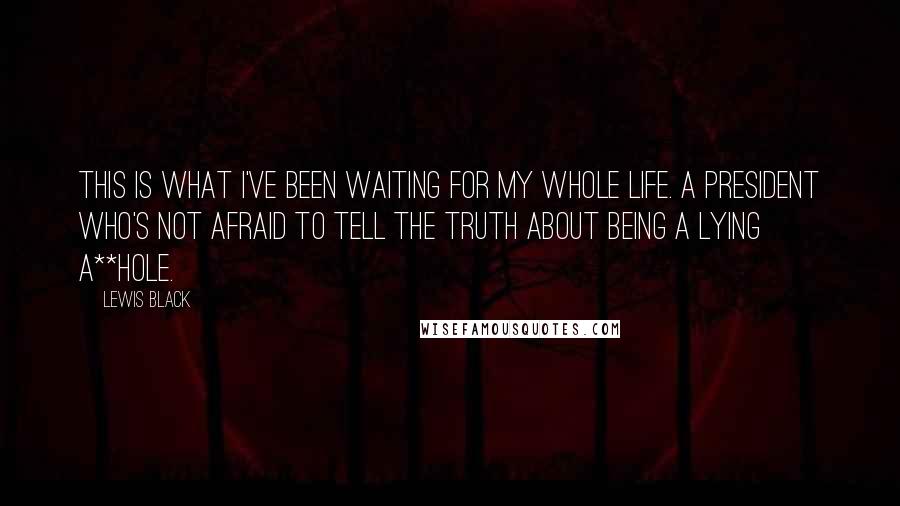 THIS IS WHAT I'VE BEEN WAITING FOR MY WHOLE LIFE. A PRESIDENT WHO'S NOT AFRAID TO TELL THE TRUTH ABOUT BEING A LYING A**HOLE.

LEWIS BLACK

WISEFAMOUSQUOTES.COM